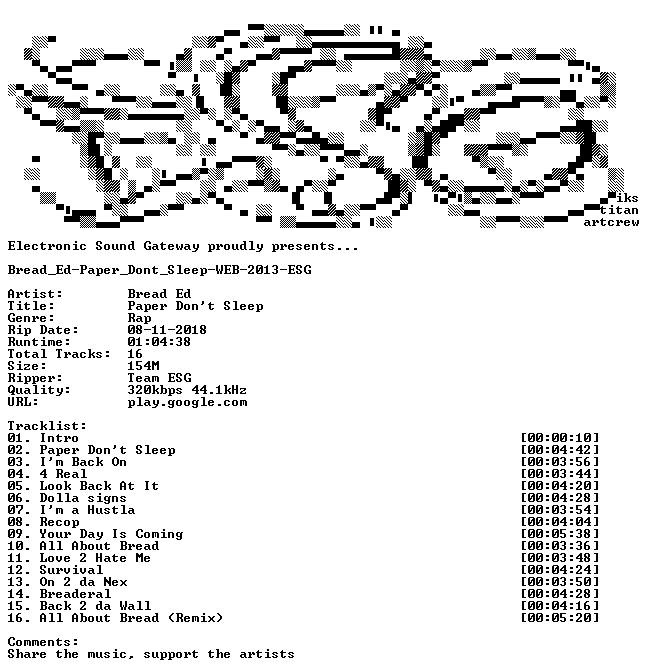 iks
titan
artcrew

Electronic Sound Gateway proudly presents...

Bread_Ed-Paper_Dont_Sleep-WEB-2013-ESG

Artist: Bread Ed
Title: Paper Don't Sleep
Genre: Rap
Rip Date: 08-11-2018
Runtime: 01:04:38
Total Tracks: 16
Size: 154M
Ripper: Team ESG
Quality: 320kbps 44.1kHz
URL: play.google.com

Tracklist:
01. Intro [00:00:10]
02. Paper Don't Sleep [00:04:42]
03. I'm Back On [00:03:56]
04. 4 Real [00:03:44]
05. Look Back At It [00:04:20]
06. Dolla signs [00:04:28]
07. I'm a Hustla [00:03:54]
08. Recop [00:04:04]
09. Your Day Is Coming [00:05:38]
10. All About Bread [00:03:36]
11. Love 2 Hate Me [00:03:48]
12. Survival [00:04:24]
13. On 2 da Nex [00:03:50]
14. Breaderal [00:04:28]
15. Back 2 da Wall [00:04:16]
16. All About Bread (Remix) [00:05:20]

Comments:
Share the music, support the artists